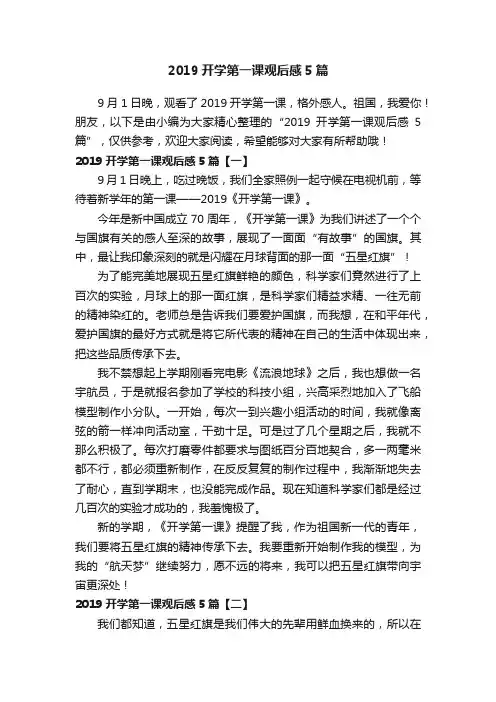 2019 开学第一课观后感 5 篇

9 月 1 日晚，观看了 2019 开学第一课，格外感人。祖国，我爱你！朋友，以下是由小编为大家精心整理的“2019 开学第一课观后感 5 篇”，仅供参考，欢迎大家阅读，希望能够对大家有所帮助哦！

2019 开学第一课观后感 5 篇【一】

9 月 1 日晚上，吃过晚饭，我们全家照例一起守候在电视机前，等待着新学年的第一课——2019《开学第一课》。

今年是新中国成立 70 周年，《开学第一课》为我们讲述了一个个与国旗有关的感人至深的故事，展现了一面面“有故事”的国旗。其中，最让我印象深刻的就是闪耀在月球背面的那一面“五星红旗”！

为了能完美地展现五星红旗鲜艳的颜色，科学家们竟然进行了上百次的实验，月球上的那一面红旗，是科学家们精益求精、一往无前的精神染红的。老师总是告诉我们要爱护国旗，而我想，在和平年代，爱护国旗的最好方式就是将它所代表的精神在自己的生活中体现出来，把这些品质传承下去。

我不禁想起上学期刚看完电影《流浪地球》之后，我也想做一名宇航员，于是就报名参加了学校的科技小组，兴高采烈地加入了飞船模型制作小分队。一开始，每次一到兴趣小组活动的时间，我就像离弦的箭一样冲向活动室，干劲十足。可是过了几个星期之后，我就不那么积极了。每次打磨零件都要求与图纸百分百地契合，多一两毫米都不行，都必须重新制作，在反反复复的制作过程中，我渐渐地失去了耐心，直到学期末，也没能完成作品。现在知道科学家们都是经过几百次的实验才成功的，我羞愧极了。

新的学期，《开学第一课》提醒了我，作为祖国新一代的青年，我们要将五星红旗的精神传承下去。我要重新开始制作我的模型，为我的“航天梦”继续努力，愿不远的将来，我可以把五星红旗带向宇宙更深处！

2019 开学第一课观后感 5 篇【二】

我们都知道，五星红旗是我们伟大的先辈用鲜血换来的，所以在